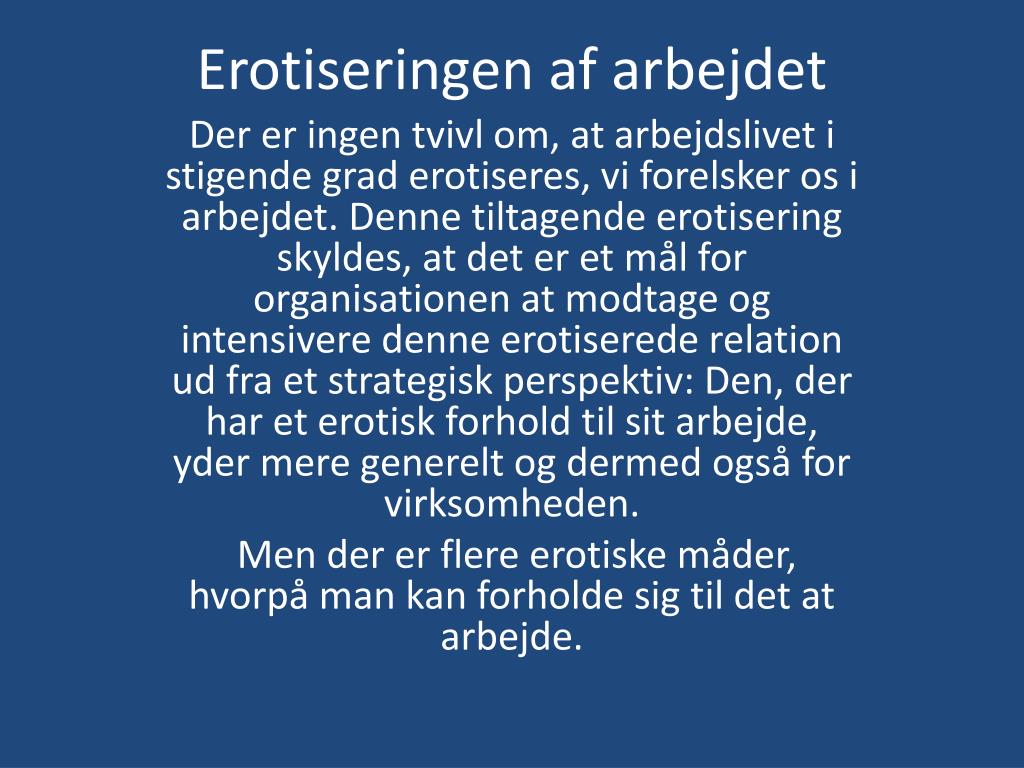 Erotiseringen af arbejdet

Der er ingen tvivl om, at arbejdslivet i stigende grad erotiseres, vi forelsker os i arbejdet. Denne tiltagende erotisering skyldes, at det er et mål for organisationen at modtage og intensivere denne erotiserede relation ud fra et strategisk perspektiv: Den, der har et erotisk forhold til sit arbejde, yder mere generelt og dermed også for virksomheden.

Men der er flere erotiske måder, hvorpå man kan forholde sig til det at arbejde.